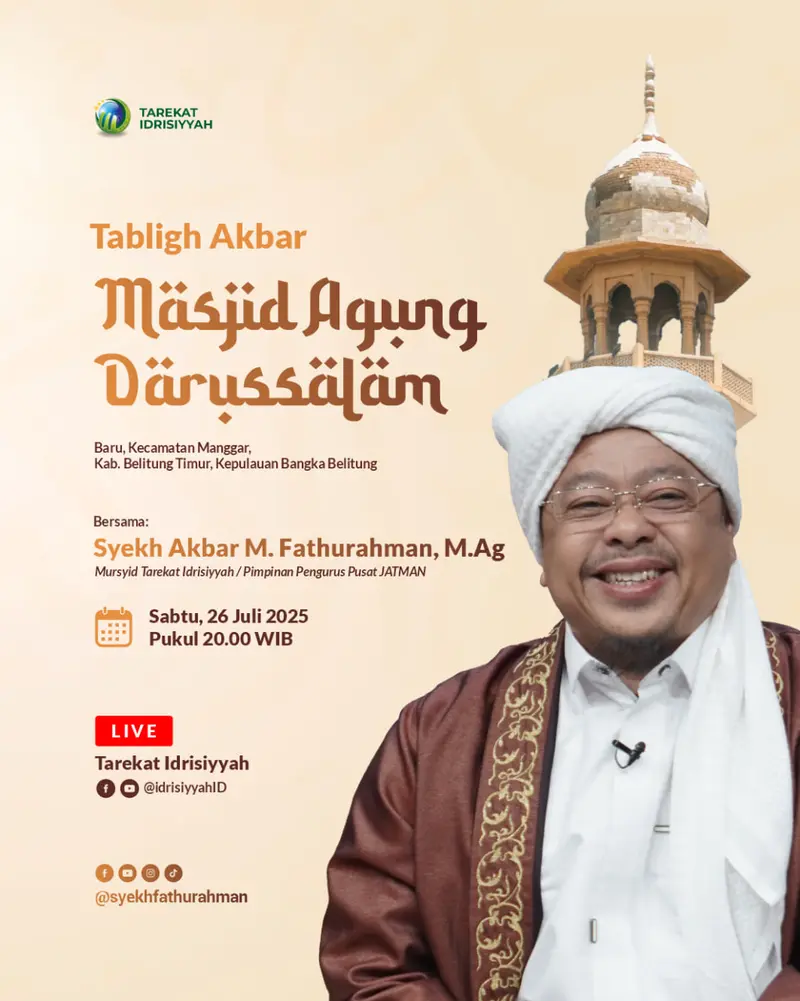 TAREKAT IDRISIYYAH

Tabligh Akbar

Masjid Agung Darussalam

Baru, Kecamatan Manggar, Kab. Belitung Timur, Kepulauan Bangka Belitung

Bersama:

Syekh Akbar M. Fathurahman, M.Ag

Mursyid Tarekat Idrisiyyah / Pimpinan Pengurus Pusat JATMAN

Sabtu, 26 Juli 2025
Pukul 20.00 WIB

LIVE

Tarekat Idrisiyyah

@idrisiyyahID

@syekhfathurahman